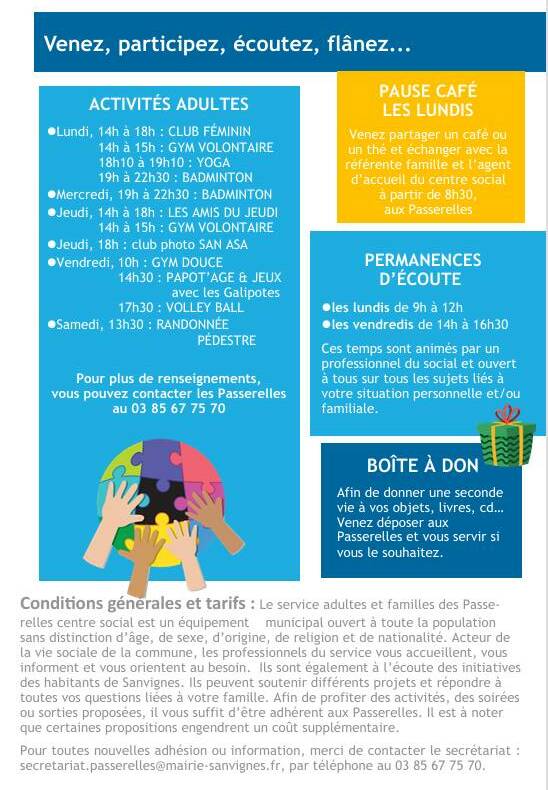 Venez, participez, écoutez, flânez...

ACTIVITÉS ADULTES

●Lundi, 14h à 18h : CLUB FÉMININ
14h à 15h : GYM VOLONTAIRE
18h10 à 19h10 : YOGA
19h à 22h30 : BADMINTON
●Mercredi, 19h à 22h30 : BADMINTON
●Jeudi, 14h à 18h : LES AMIS DU JEUDI
14h à 15h : GYM VOLONTAIRE
●Jeudi, 18h : club photo SAN ASA
●Vendredi, 10h : GYM DOUCE
14h30 : PAPOT'AGE & JEUX avec les Galipotes
17h30 : VOLLEY BALL
●Samedi, 13h30 : RANDONNÉE PÉDESTRE

Pour plus de renseignements, vous pouvez contacter les Passerelles au 03 85 67 75 70

PAUSE CAFÉ LES LUNDIS

Venez partager un café ou un thé et échanger avec la référente famille et l'agent d'accueil du centre social à partir de 8h30, aux Passerelles

PERMANENCES D'ÉCOUTE

●les lundis de 9h à 12h
●les vendredis de 14h à 16h30

Ces temps sont animés par un professionnel du social et ouvert à tous sur tous les sujets liés à votre situation personnelle et/ou familiale.

BOÎTE À DON

Afin de donner une seconde vie à vos objets, livres, cd... Venez déposer aux Passerelles et vous servir si vous le souhaitez.

Conditions générales et tarifs : Le service adultes et familles des Passerelles centre social est un équipement municipal ouvert à toute la population sans distinction d'âge, de sexe, d'origine, de religion et de nationalité. Acteur de la vie sociale de la commune, les professionnels du service vous accueillent, vous informent et vous orientent au besoin. Ils sont également à l'écoute des initiatives des habitants de Sanvignes. Ils peuvent soutenir différents projets et répondre à toutes vos questions liées à votre famille. Afin de profiter des activités, des soirées ou sorties proposées, il vous suffit d'être adhérent aux Passerelles. Il est à noter que certaines propositions engendrent un coût supplémentaire.

Pour toutes nouvelles adhésion ou information, merci de contacter le secrétariat : secretariat.passerelles@mairie-sanvignes.fr, par téléphone au 03 85 67 75 70.